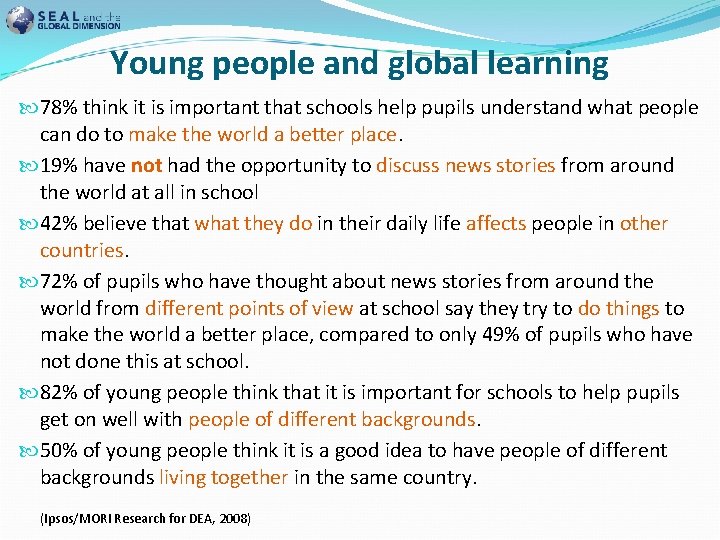 SEAL and the GLOBAL DIMENSION

Young people and global learning

78% think it is important that schools help pupils understand what people can do to make the world a better place.

19% have not had the opportunity to discuss news stories from around the world at all in school

42% believe that what they do in their daily life affects people in other countries.

72% of pupils who have thought about news stories from around the world from different points of view at school say they try to do things to make the world a better place, compared to only 49% of pupils who have not done this at school.

82% of young people think that it is important for schools to help pupils get on well with people of different backgrounds.

50% of young people think it is a good idea to have people of different backgrounds living together in the same country.

(Ipsos/MORI Research for DEA, 2008)